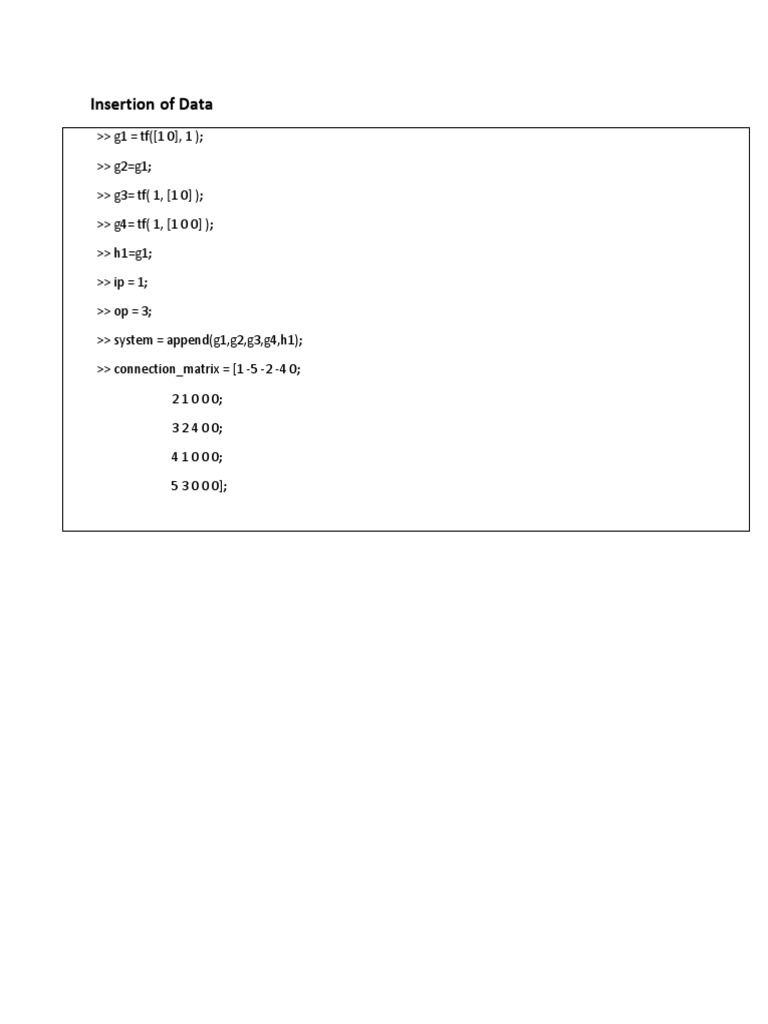 Insertion of Data

>> g1 = tf([1 0], 1 );

>> g2=g1;

>> g3= tf( 1, [1 0] );

>> g4= tf( 1, [1 0 0] );

>> h1=g1;

>> ip = 1;

>> op = 3;

>> system = append(g1,g2,g3,g4,h1);

>> connection_matrix = [1 -5 -2 -4 0;

2 1 0 0 0;

3 2 4 0 0;

4 1 0 0 0;

5 3 0 0 0];